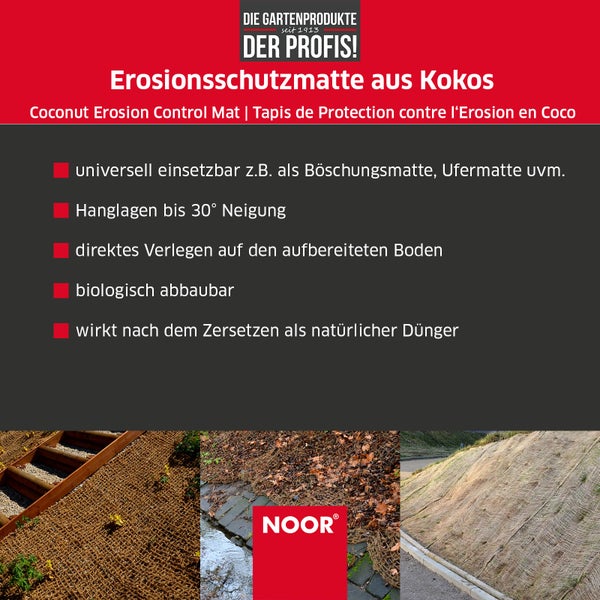 DIE GARTENPRODUKTE
seit 1913
DER PROFIS!

Erosionsschutzmatte aus Kokos

Coconut Erosion Control Mat | Tapis de Protection contre l'Erosion en Coco

universell einsetzbar z.B. als Böschungsmatte, Ufermatte uvm.

Hanglagen bis 30° Neigung

direktes Verlegen auf den aufbereiteten Boden

biologisch abbaubar

wirkt nach dem Zersetzen als natürlicher Dünger

NOOR®